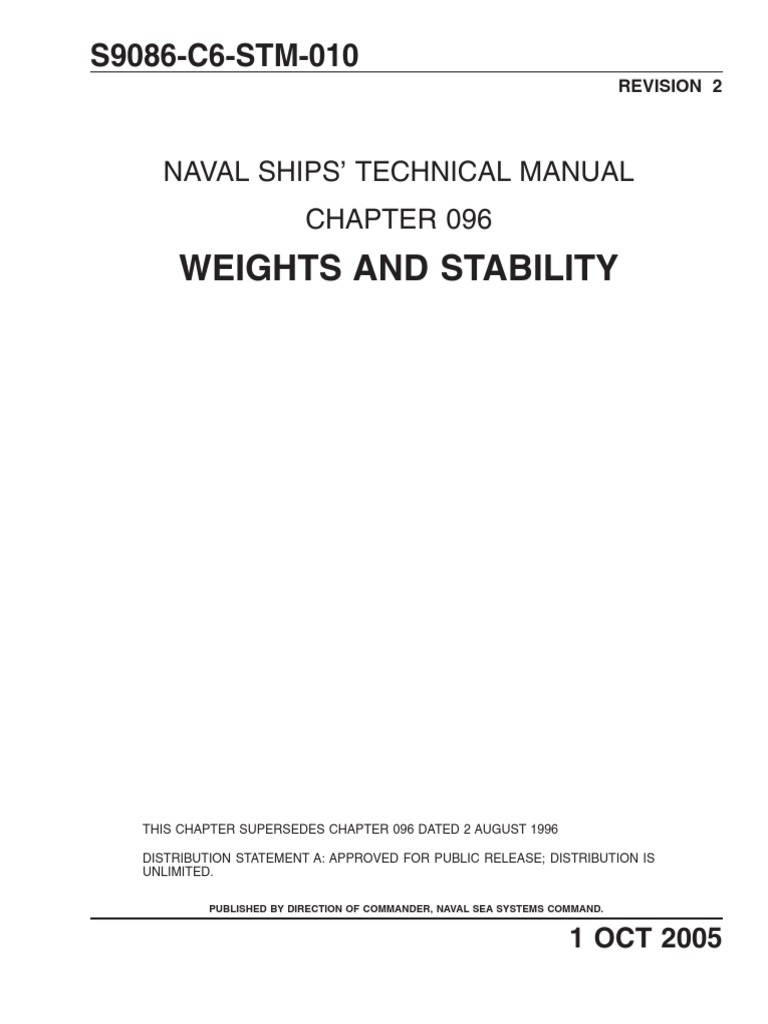 S9086-C6-STM-010

REVISION 2

NAVAL SHIPS' TECHNICAL MANUAL

CHAPTER 096

WEIGHTS AND STABILITY

THIS CHAPTER SUPERSEDES CHAPTER 096 DATED 2 AUGUST 1996

DISTRIBUTION STATEMENT A: APPROVED FOR PUBLIC RELEASE; DISTRIBUTION IS UNLIMITED.

PUBLISHED BY DIRECTION OF COMMANDER, NAVAL SEA SYSTEMS COMMAND.

1 OCT 2005